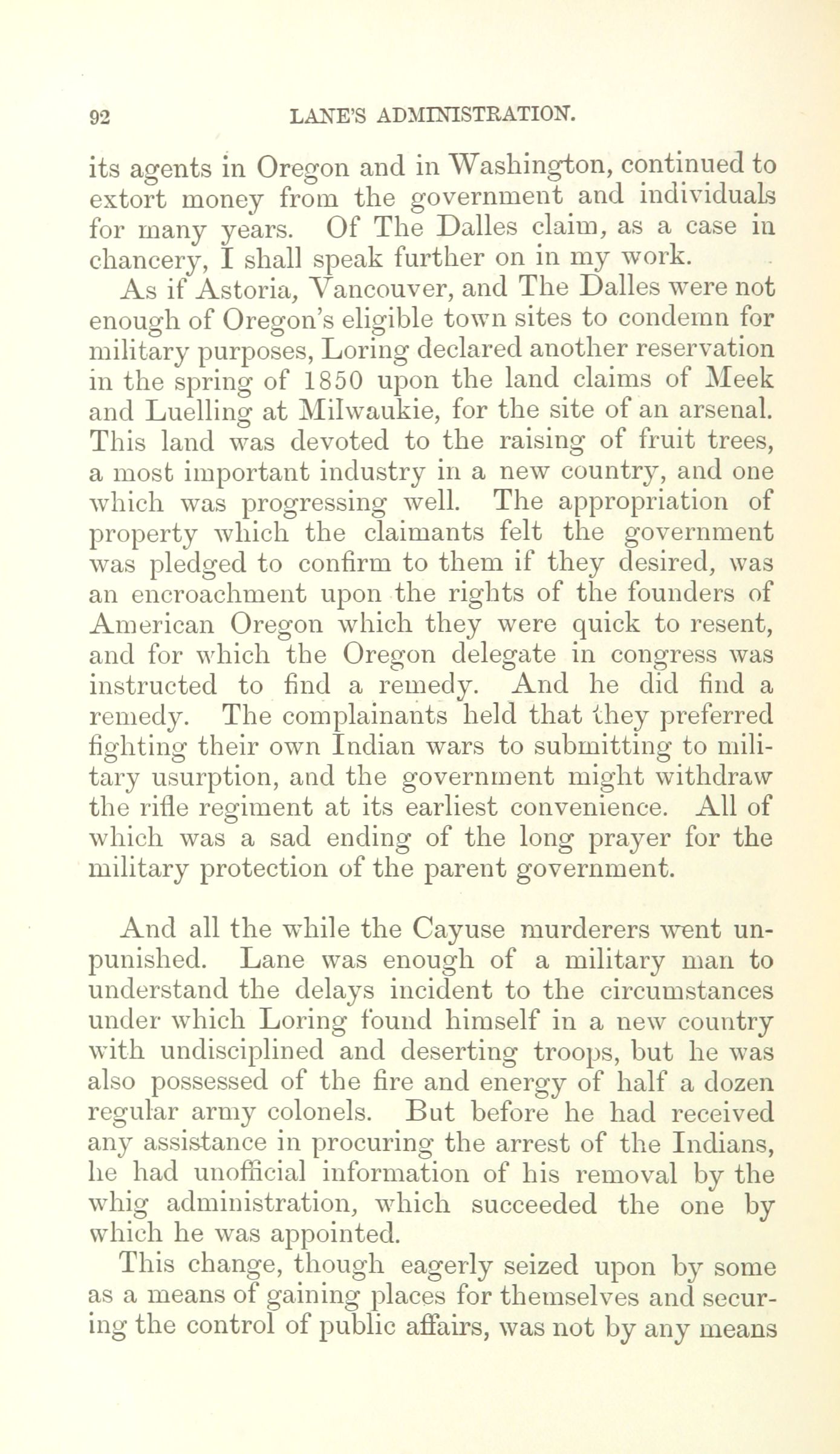 92 LANE'S ADMINISTRATION.

its agents in Oregon and in Washington, continued to extort money from the government and individuals for many years. Of The Dalles claim, as a case in chancery, I shall speak further on in my work.

As if Astoria, Vancouver, and The Dalles were not enough of Oregon's eligible town sites to condemn for military purposes, Loring declared another reservation in the spring of 1850 upon the land claims of Meek and Luelling at Milwaukie, for the site of an arsenal. This land was devoted to the raising of fruit trees, a most important industry in a new country, and one which was progressing well. The appropriation of property which the claimants felt the government was pledged to confirm to them if they desired, was an encroachment upon the rights of the founders of American Oregon which they were quick to resent, and for which the Oregon delegate in congress was instructed to find a remedy. And he did find a remedy. The complainants held that they preferred fighting their own Indian wars to submitting to military usurption, and the government might withdraw the rifle regiment at its earliest convenience. All of which was a sad ending of the long prayer for the military protection of the parent government.

And all the while the Cayuse murderers went unpunished. Lane was enough of a military man to understand the delays incident to the circumstances under which Loring found himself in a new country with undisciplined and deserting troops, but he was also possessed of the fire and energy of half a dozen regular army colonels. But before he had received any assistance in procuring the arrest of the Indians, he had unofficial information of his removal by the whig administration, which succeeded the one by which he was appointed.

This change, though eagerly seized upon by some as a means of gaining places for themselves and securing the control of public affairs, was not by any means